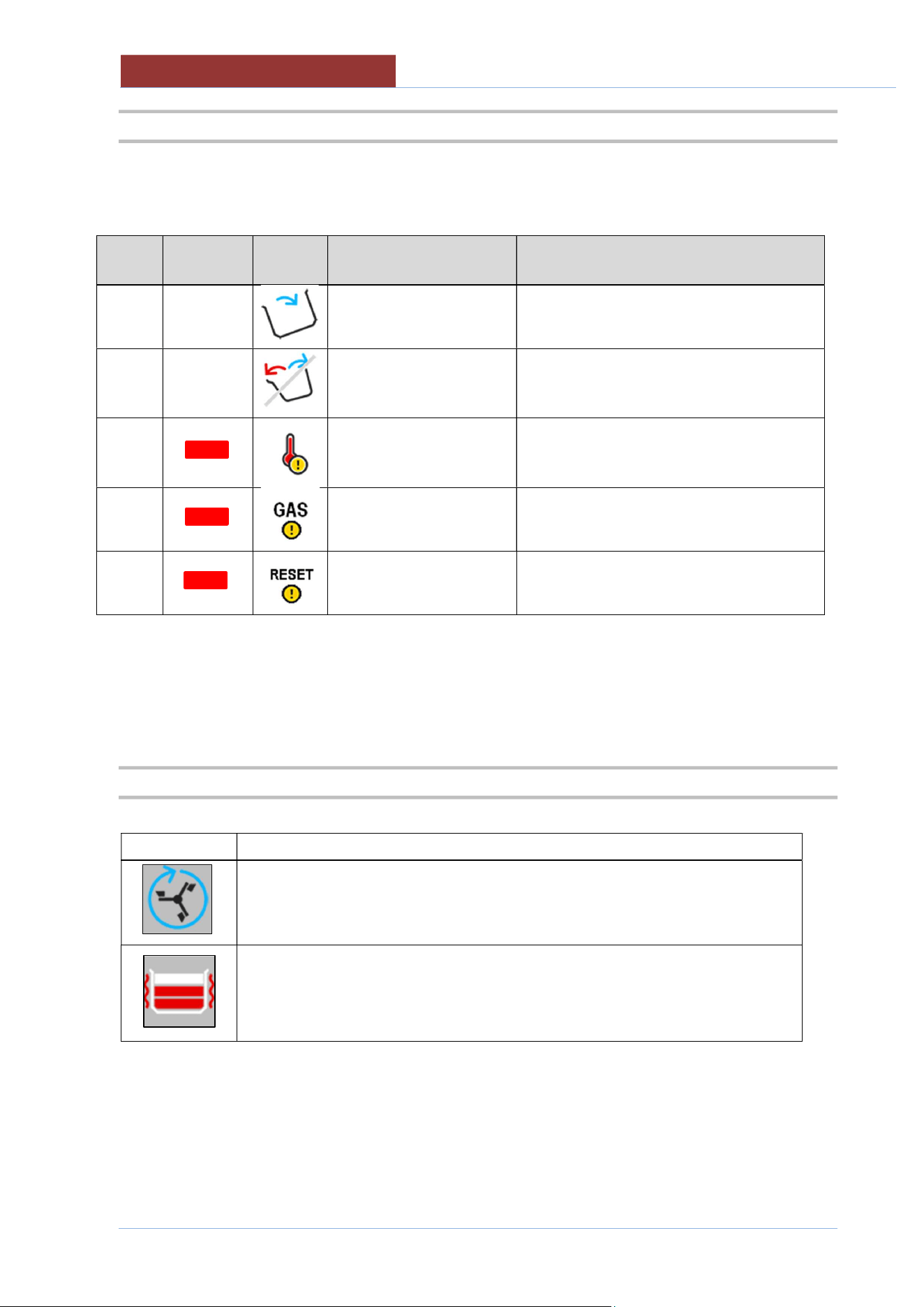 GAS

RESET